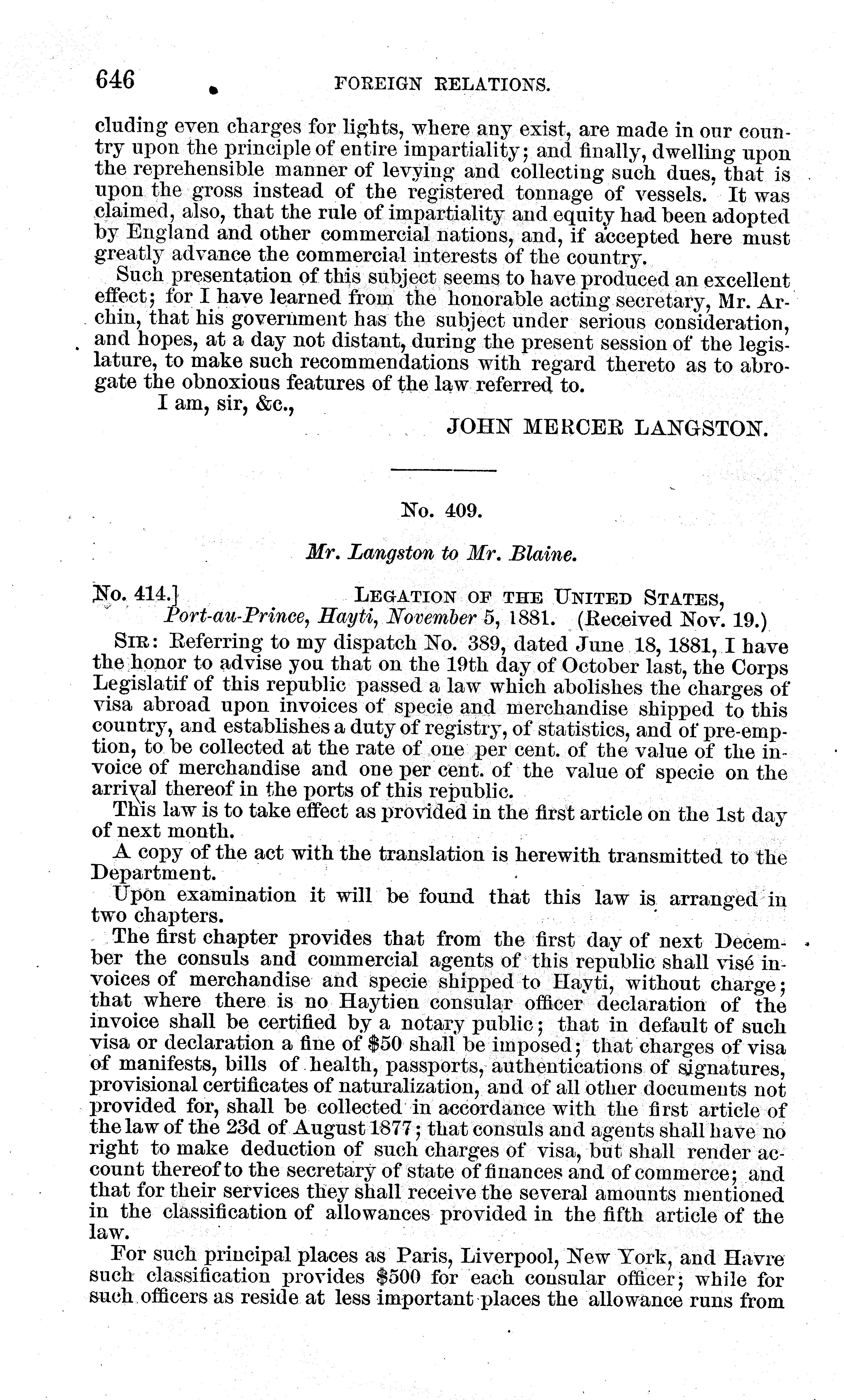 646 FOREIGN RELATIONS.

cluding even charges for lights, where any exist, are made in our country upon the principle of entire impartiality; and finally, dwelling upon the reprehensible manner of levying and collecting such dues, that is upon the gross instead of the registered tonnage of vessels. It was claimed, also, that the rule of impartiality and equity had been adopted by England and other commercial nations, and, if accepted here must greatly advance the commercial interests of the country.

Such presentation of this subject seems to have produced an excellent effect; for I have learned from the honorable acting secretary, Mr. Archin, that his government has the subject under serious consideration, and hopes, at a day not distant, during the present session of the legislature, to make such recommendations with regard thereto as to abrogate the obnoxious features of the law referred to.

I am, sir, &c.,

JOHN MERCER LANGSTON.

No. 409.

Mr. Langston to Mr. Blaine.

No. 414.] LEGATION OF THE UNITED STATES, Port-au-Prince, Hayti, November 5, 1881. (Received Nov. 19.)

SIR: Referring to my dispatch No. 389, dated June 18, 1881, I have the honor to advise you that on the 19th day of October last, the Corps Legislatif of this republic passed a law which abolishes the charges of visa abroad upon invoices of specie and merchandise shipped to this country, and establishes a duty of registry, of statistics, and of pre-emption, to be collected at the rate of one per cent. of the value of the invoice of merchandise and one per cent. of the value of specie on the arrival thereof in the ports of this republic.

This law is to take effect as provided in the first article on the 1st day of next month.

A copy of the act with the translation is herewith transmitted to the Department.

Upon examination it will be found that this law is arranged in two chapters.

The first chapter provides that from the first day of next December the consuls and commercial agents of this republic shall visé invoices of merchandise and specie shipped to Hayti, without charge; that where there is no Haytien consular officer declaration of the invoice shall be certified by a notary public; that in default of such visa or declaration a fine of $50 shall be imposed; that charges of visa of manifests, bills of health, passports, authentications of signatures, provisional certificates of naturalization, and of all other documents not provided for, shall be collected in accordance with the first article of the law of the 23d of August 1877; that consuls and agents shall have no right to make deduction of such charges of visa, but shall render account thereof to the secretary of state of finances and of commerce; and that for their services they shall receive the several amounts mentioned in the classification of allowances provided in the fifth article of the law.

For such principal places as Paris, Liverpool, New York, and Havre such classification provides $500 for each consular officer; while for such officers as reside at less important places the allowance runs from